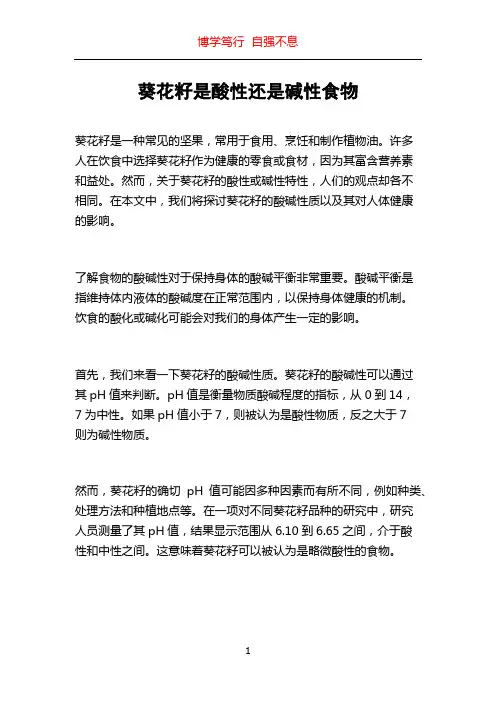 博学笃行 自强不息

葵花籽是酸性还是碱性食物

葵花籽是一种常见的坚果，常用于食用、烹饪和制作植物油。许多人在饮食中选择葵花籽作为健康的零食或食材，因为其富含营养素和益处。然而，关于葵花籽的酸性或碱性特性，人们的观点却各不相同。在本文中，我们将探讨葵花籽的酸碱性质以及其对人体健康的影响。

了解食物的酸碱性对于保持身体的酸碱平衡非常重要。酸碱平衡是指维持体内液体的酸碱度在正常范围内，以保持身体健康的机制。饮食的酸化或碱化可能会对我们的身体产生一定的影响。

首先，我们来看一下葵花籽的酸碱性质。葵花籽的酸碱性可以通过其 pH 值来判断。pH 值是衡量物质酸碱程度的指标，从 0 到 14，7 为中性。如果 pH 值小于 7，则被认为是酸性物质，反之大于 7 则为碱性物质。

然而，葵花籽的确切 pH 值可能因多种因素而有所不同，例如种类、处理方法和种植地点等。在一项对不同葵花籽品种的研究中，研究人员测量了其 pH 值，结果显示范围从 6.10 到 6.65 之间，介于酸性和中性之间。这意味着葵花籽可以被认为是略微酸性的食物。

1